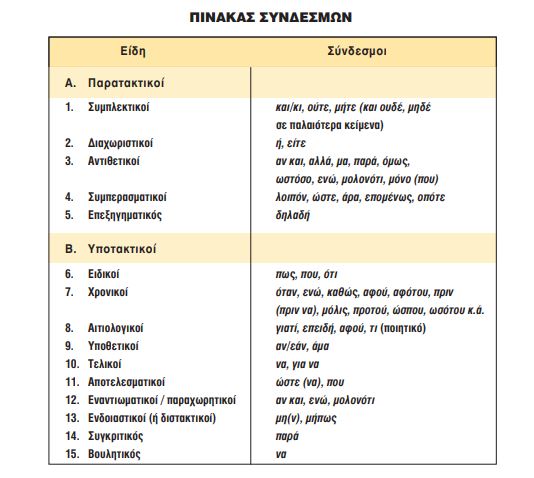 ΠΙΝΑΚΑΣ ΣΥΝΔΕΣΜΩΝ

| Είδη | Σύνδεσμοι |
|---|---|
| Α. Παρατακτικοί | |
| 1. Συμπλεκτικοί | και/κι, ούτε, μήτε (και ουδέ, μηδέ σε παλαιότερα κείμενα) |
| 2. Διαχωριστικοί | ή, είτε |
| 3. Αντιθετικοί | αν και, αλλά, μα, παρά, όμως, ωστόσο, ενώ, μολονότι, μόνο (που) |
| 4. Συμπερασματικοί | λοιπόν, ώστε, άρα, επομένως, οπότε |
| 5. Επεξηγηματικός | δηλαδή |
| Β. Υποτακτικοί | |
| 6. Ειδικοί | πως, που, ότι |
| 7. Χρονικοί | όταν, ενώ, καθώς, αφού, αφότου, πριν (πριν να), μόλις, προτού, ώσπου, ωσότου κ.ά. |
| 8. Αιτιολογικοί | γιατί, επειδή, αφού, τι (ποιητικό) |
| 9. Υποθετικοί | αν/εάν, άμα |
| 10. Τελικοί | να, για να |
| 11. Αποτελεσματικοί | ώστε (να), που |
| 12. Εναντιωματικοί / παραχωρητικοί | αν και, ενώ, μολονότι |
| 13. Ενδοιαστικοί (ή διστακτικοί) | μη(ν), μήπως |
| 14. Συγκριτικός | παρά |
| 15. Βουλητικός | να |